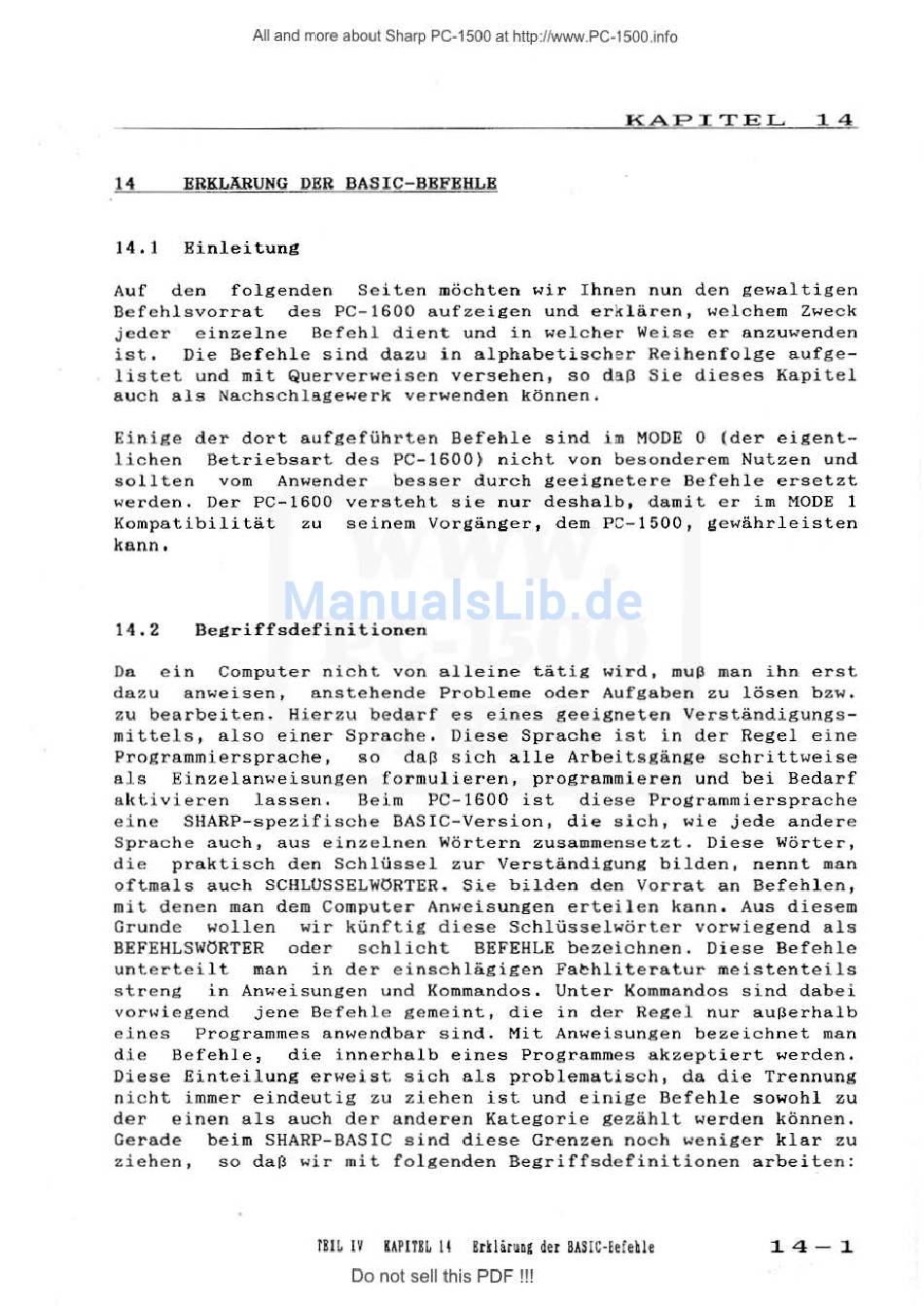 All and more about Sharp PC-1500 at http://www.PC-1500.info

KAPITEL 14

14 ERKLÄRUNG DER BASIC-BEFEHLE

14.1 Einleitung

Auf den folgenden Seiten möchten wir Ihnen nun den gewaltigen Befehlsvorrat des PC-1600 aufzeigen und erklären, welchem Zweck jeder einzelne Befehl dient und in welcher Weise er anzuwenden ist. Die Befehle sind dazu in alphabetischer Reihenfolge aufgelistet und mit Querverweisen versehen, so daß Sie dieses Kapitel auch als Nachschlagewerk verwenden können.

Einige der dort aufgeführten Befehle sind im MODE 0 (der eigentlichen Betriebsart des PC-1600) nicht von besonderem Nutzen und sollten vom Anwender besser durch geeignetere Befehle ersetzt werden. Der PC-1600 versteht sie nur deshalb, damit er im MODE 1 Kompatibilität zu seinem Vorgänger, dem PC-1500, gewährleisten kann.

ManualsLib.de

14.2 Begriffsdefinitionen

Da ein Computer nicht von alleine tätig wird, muß man ihn erst dazu anweisen, anstehende Probleme oder Aufgaben zu lösen bzw. zu bearbeiten. Hierzu bedarf es eines geeigneten Verständigungsmittels, also einer Sprache. Diese Sprache ist in der Regel eine Programmiersprache, so daß sich alle Arbeitsgänge schrittweise als Einzelanweisungen formulieren, programmieren und bei Bedarf aktivieren lassen. Beim PC-1600 ist diese Programmiersprache eine SHARP-spezifische BASIC-Version, die sich, wie jede andere Sprache auch, aus einzelnen Wörtern zusammensetzt. Diese Wörter, die praktisch den Schlüssel zur Verständigung bilden, nennt man oftmals auch SCHLÜSSELWÖRTER. Sie bilden den Vorrat an Befehlen, mit denen man dem Computer Anweisungen erteilen kann. Aus diesem Grunde wollen wir künftig diese Schlüsselwörter vorwiegend als BEFEHLSWÖRTER oder schlicht BEFEHLE bezeichnen. Diese Befehle unterteilt man in der einschlägigen Fachliteratur meistenteils streng in Anweisungen und Kommandos. Unter Kommandos sind dabei vorwiegend jene Befehle gemeint, die in der Regel nur außerhalb eines Programmes anwendbar sind. Mit Anweisungen bezeichnet man die Befehle, die innerhalb eines Programmes akzeptiert werden. Diese Einteilung erweist sich als problematisch, da die Trennung nicht immer eindeutig zu ziehen ist und einige Befehle sowohl zu der einen als auch der anderen Kategorie gezählt werden können. Gerade beim SHARP-BASIC sind diese Grenzen noch weniger klar zu ziehen, so daß wir mit folgenden Begriffsdefinitionen arbeiten:

TEIL IV KAPITEL 14 Erklärung der BASIC-Befehle 14-1

Do not sell this PDF !!!